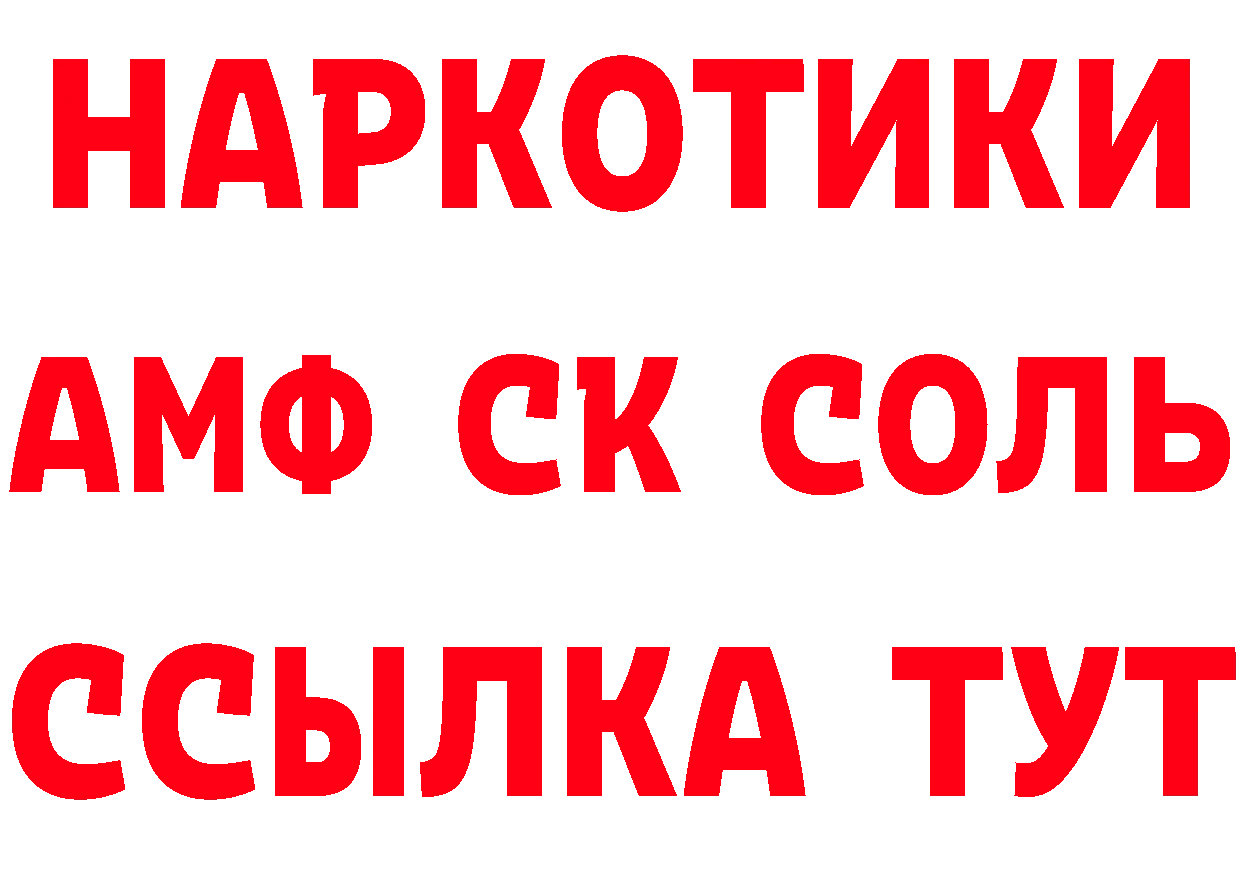 НАРКОТИКИ

АМФ СК СОЛЬ

ССЫЛКА ТУТ